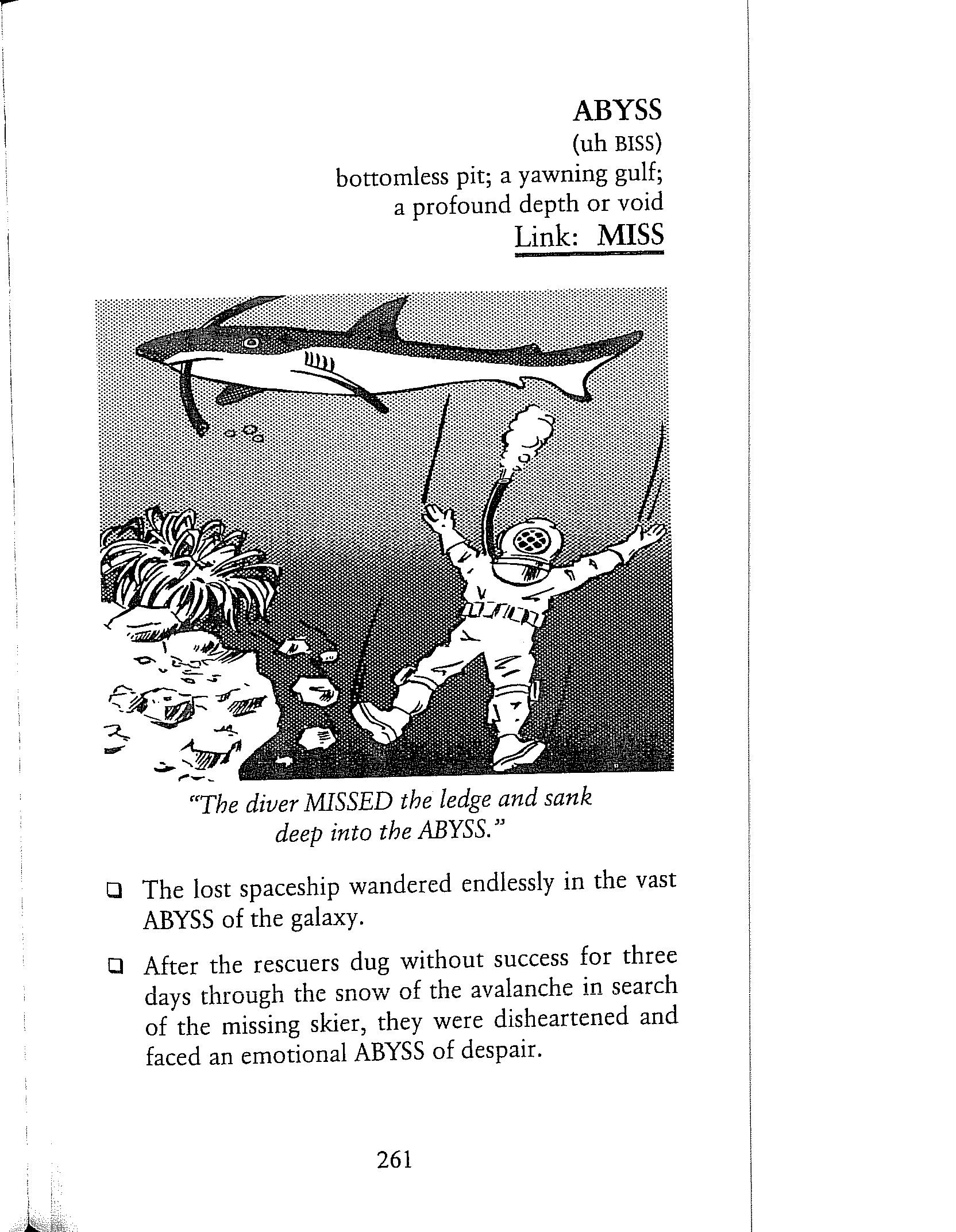 ABYSS
(uh BISS)
bottomless pit; a yawning gulf; a profound depth or void
Link: MISS

"The diver MISSED the ledge and sank deep into the ABYSS."

❑ The lost spaceship wandered endlessly in the vast ABYSS of the galaxy.

❑ After the rescuers dug without success for three days through the snow of the avalanche in search of the missing skier, they were disheartened and faced an emotional ABYSS of despair.

261